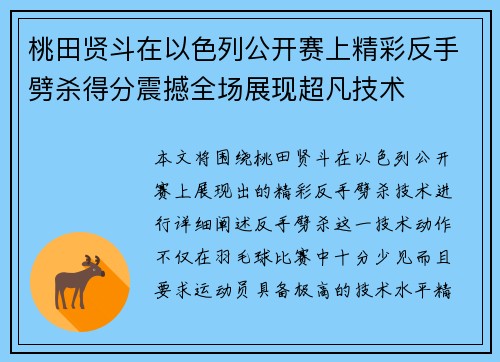 桃田贤斗在以色列公开赛上精彩反手劈杀得分震撼全场展现超凡技术

本文将围绕桃田贤斗在以色列公开赛上展现出的精彩反手劈杀技术进行详细阐述反手劈杀这一技术动作不仅在羽毛球比赛中十分少见而且要求运动员具备极高的技术水平精